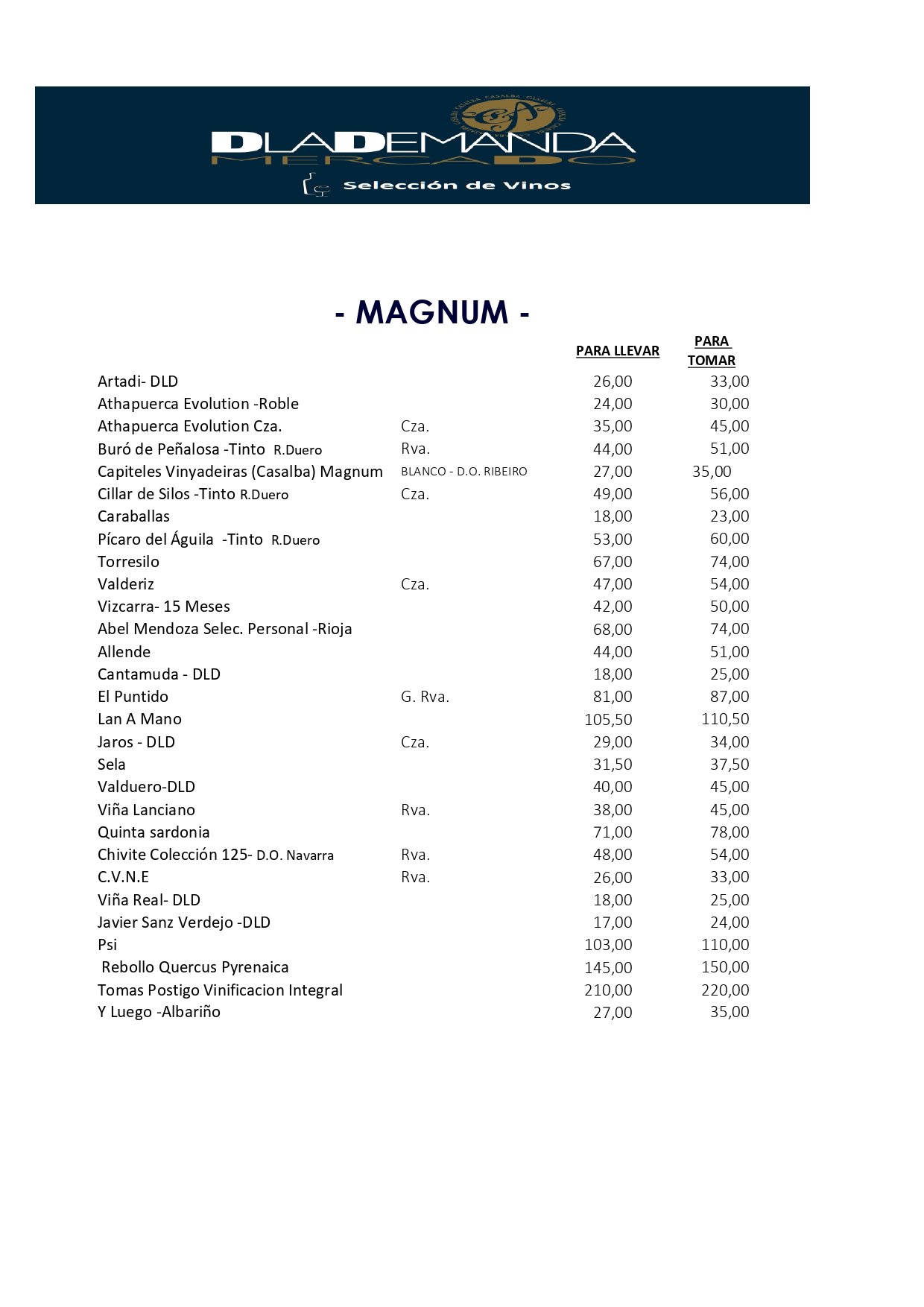 CASALBA CASALBA CASALBA CASALBA

DLADEMANDA
MERCADO
Selección de Vinos

- MAGNUM -

| | | PARA LLEVAR | PARA TOMAR |
|---|---|---|---|
| Artadi- DLD | | 26,00 | 33,00 |
| Athapuerca Evolution -Roble | | 24,00 | 30,00 |
| Athapuerca Evolution Cza. | Cza. | 35,00 | 45,00 |
| Buró de Peñalosa -Tinto R.Duero | Rva. | 44,00 | 51,00 |
| Capiteles Vinyadeiras (Casalba) Magnum | BLANCO - D.O. RIBEIRO | 27,00 | 35,00 |
| Cillar de Silos -Tinto R.Duero | Cza. | 49,00 | 56,00 |
| Caraballas | | 18,00 | 23,00 |
| Pícaro del Águila -Tinto R.Duero | | 53,00 | 60,00 |
| Torresilo | | 67,00 | 74,00 |
| Valderiz | Cza. | 47,00 | 54,00 |
| Vizcarra- 15 Meses | | 42,00 | 50,00 |
| Abel Mendoza Selec. Personal -Rioja | | 68,00 | 74,00 |
| Allende | | 44,00 | 51,00 |
| Cantamuda - DLD | | 18,00 | 25,00 |
| El Puntido | G. Rva. | 81,00 | 87,00 |
| Lan A Mano | | 105,50 | 110,50 |
| Jaros - DLD | Cza. | 29,00 | 34,00 |
| Sela | | 31,50 | 37,50 |
| Valduero-DLD | | 40,00 | 45,00 |
| Viña Lanciano | Rva. | 38,00 | 45,00 |
| Quinta sardonia | | 71,00 | 78,00 |
| Chivite Colección 125- D.O. Navarra | Rva. | 48,00 | 54,00 |
| C.V.N.E | Rva. | 26,00 | 33,00 |
| Viña Real- DLD | | 18,00 | 25,00 |
| Javier Sanz Verdejo -DLD | | 17,00 | 24,00 |
| Psi | | 103,00 | 110,00 |
| Rebollo Quercus Pyrenaica | | 145,00 | 150,00 |
| Tomas Postigo Vinificacion Integral | | 210,00 | 220,00 |
| Y Luego -Albariño | | 27,00 | 35,00 |